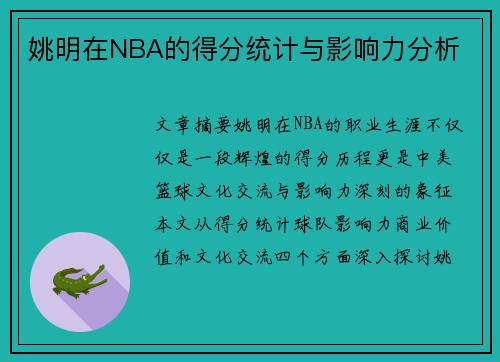 姚明在NBA的得分统计与影响力分析

文章摘要姚明在NBA的职业生涯不仅仅是一段辉煌的得分历程更是中美篮球文化交流与影响力深刻的象征本文从得分统计球队影响力商业价值和文化交流四个方面深入探讨姚